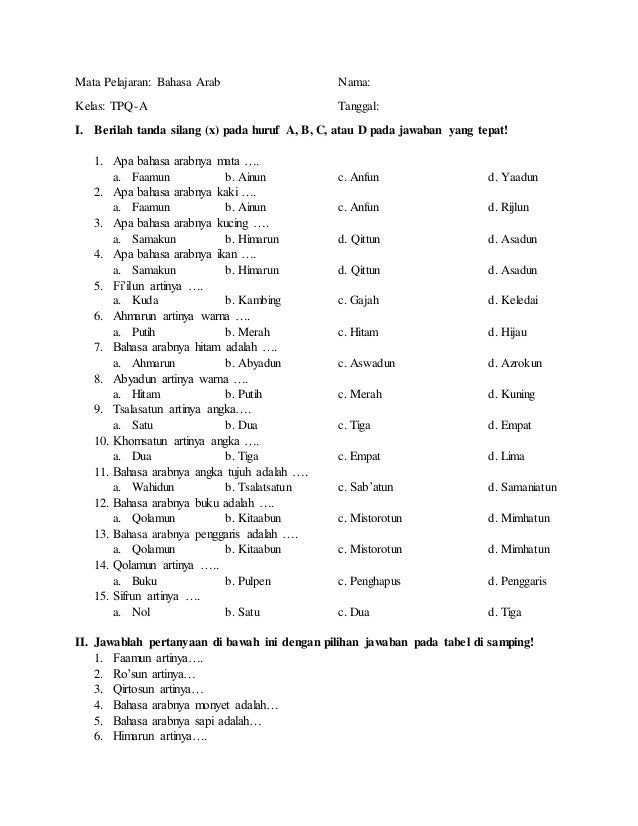 Mata Pelajaran: Bahasa Arab
Nama:

Kelas: TPQ-A
Tanggal:

I. Berilah tanda silang (x) pada huruf A, B, C, atau D pada jawaban yang tepat!

1. Apa bahasa arabnya mata ….
a. Faamun b. Ainun c. Anfun d. Yaadun
2. Apa bahasa arabnya kaki ….
a. Faamun b. Ainun c. Anfun d. Rijlun
3. Apa bahasa arabnya kucing ….
a. Samakun b. Himarun d. Qittun d. Asadun
4. Apa bahasa arabnya ikan ….
a. Samakun b. Himarun d. Qittun d. Asadun
5. Fi'ilun artinya ….
a. Kuda b. Kambing c. Gajah d. Keledai
6. Ahmarun artinya warna ….
a. Putih b. Merah c. Hitam d. Hijau
7. Bahasa arabnya hitam adalah ….
a. Ahmarun b. Abyadun c. Aswadun d. Azrokun
8. Abyadun artinya warna ….
a. Hitam b. Putih c. Merah d. Kuning
9. Tsalasatun artinya angka….
a. Satu b. Dua c. Tiga d. Empat
10. Khomsatun artinya angka ….
a. Dua b. Tiga c. Empat d. Lima
11. Bahasa arabnya angka tujuh adalah ….
a. Wahidun b. Tsalatsatun c. Sab'atun d. Samaniatun
12. Bahasa arabnya buku adalah ….
a. Qolamun b. Kitaabun c. Mistorotun d. Mimhatun
13. Bahasa arabnya penggaris adalah ….
a. Qolamun b. Kitaabun c. Mistorotun d. Mimhatun
14. Qolamun artinya …..
a. Buku b. Pulpen c. Penghapus d. Penggaris
15. Sifrun artinya ….
a. Nol b. Satu c. Dua d. Tiga

II. Jawablah pertanyaan di bawah ini dengan pilihan jawaban pada tabel di samping!
1. Faamun artinya….
2. Ro'sun artinya…
3. Qirtosun artinya…
4. Bahasa arabnya monyet adalah…
5. Bahasa arabnya sapi adalah…
6. Himarun artinya….